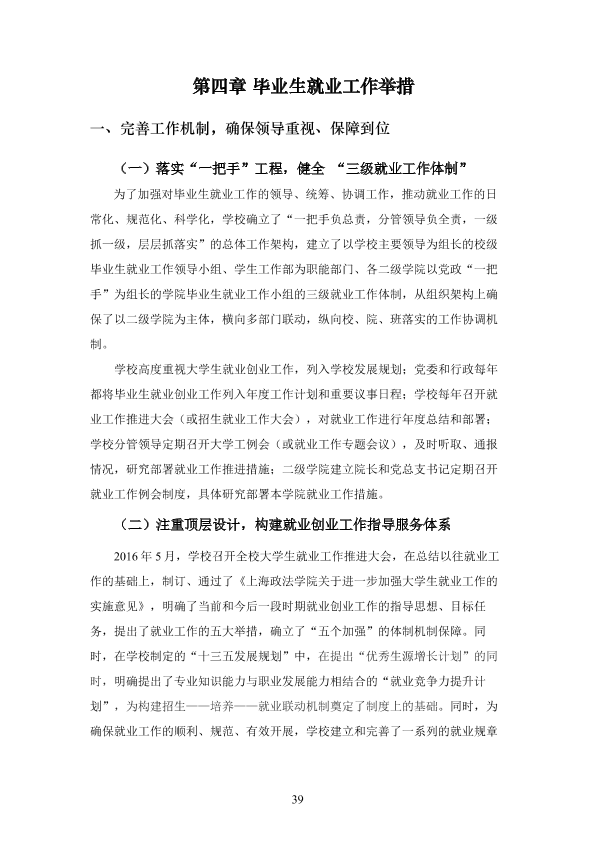 第四章 毕业生就业工作举措

一、完善工作机制，确保领导重视、保障到位

（一）落实“一把手”工程，健全 “三级就业工作体制”

为了加强对毕业生就业工作的领导、统筹、协调工作，推动就业工作的日常化、规范化、科学化，学校确立了“一把手负总责，分管领导负全责，一级抓一级，层层抓落实”的总体工作架构，建立了以学校主要领导为组长的校级毕业生就业工作领导小组、学生工作部为职能部门、各二级学院以党政“一把手”为组长的学院毕业生就业工作小组的三级就业工作体制，从组织架构上确保了以二级学院为主体，横向多部门联动，纵向校、院、班落实的工作协调机制。

学校高度重视大学生就业创业工作，列入学校发展规划；党委和行政每年都将毕业生就业创业工作列入年度工作计划和重要议事日程；学校每年召开就业工作推进大会（或招生就业工作大会），对就业工作进行年度总结和部署；学校分管领导定期召开大学工例会（或就业工作专题会议），及时听取、通报情况，研究部署就业工作推进措施；二级学院建立院长和党总支书记定期召开就业工作例会制度，具体研究部署本学院就业工作措施。

（二）注重顶层设计，构建就业创业工作指导服务体系

2016年5月，学校召开全校大学生就业工作推进大会，在总结以往就业工作的基础上，制订、通过了《上海政法学院关于进一步加强大学生就业工作的实施意见》，明确了当前和今后一段时期就业创业工作的指导思想、目标任务，提出了就业工作的五大举措，确立了“五个加强”的体制机制保障。同时，在学校制定的“十三五发展规划”中，在提出“优秀生源增长计划”的同时，明确提出了专业知识能力与职业发展能力相结合的“就业竞争力提升计划”，为构建招生——培养——就业联动机制奠定了制度上的基础。同时，为确保就业工作的顺利、规范、有效开展，学校建立和完善了一系列的就业规章

39